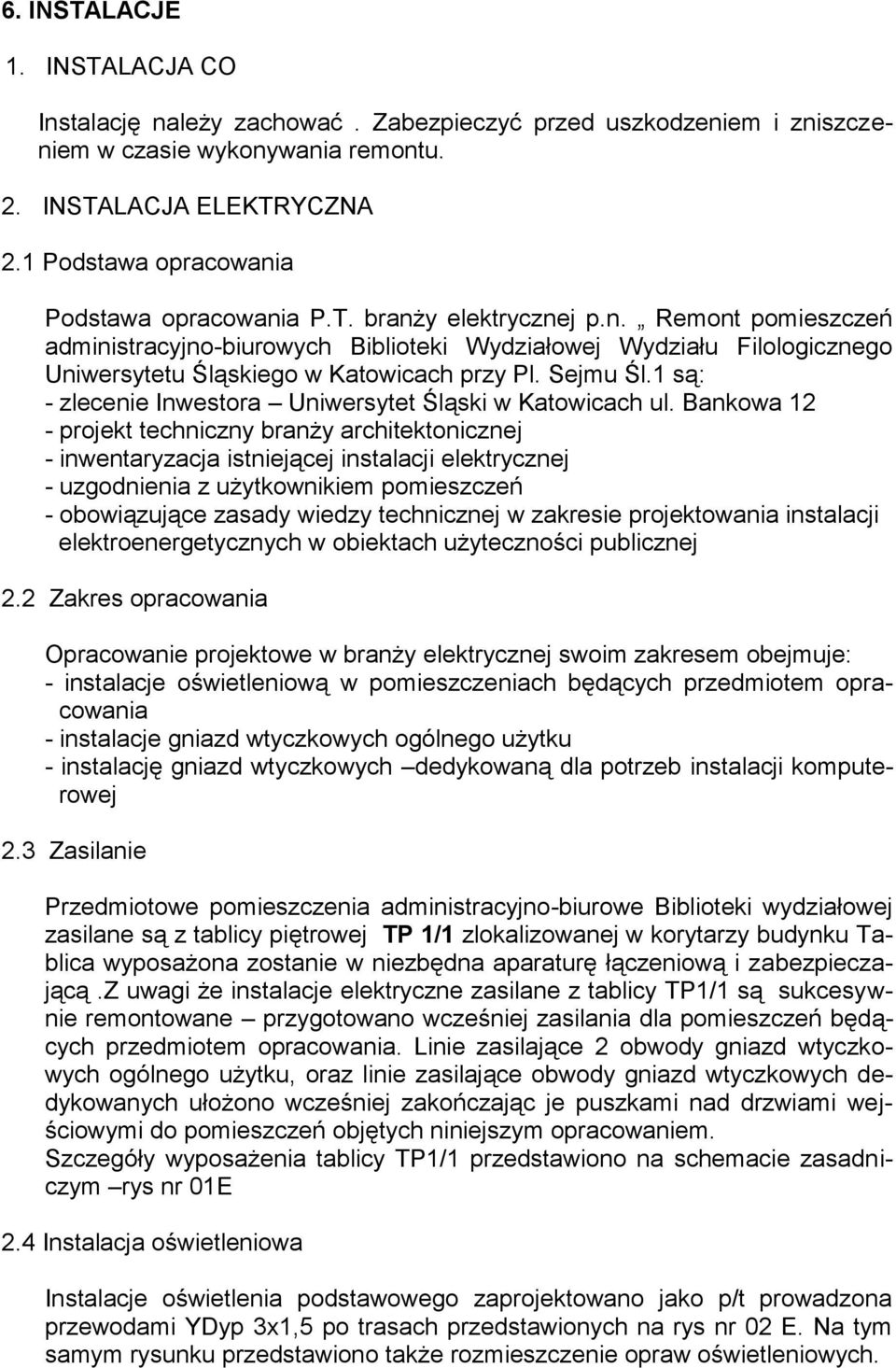 6. INSTALACJE

1. INSTALACJA CO

Instalację należy zachować . Zabezpieczyć przed uszkodzeniem i zniszczeniem w czasie wykonywania remontu.

2. INSTALACJA ELEKTRYCZNA

2.1 Podstawa opracowania

Podstawa opracowania P.T. branży elektrycznej p.n. „ Remont pomieszczeń administracyjno-biurowych Biblioteki Wydziałowej Wydziału Filologicznego Uniwersytetu Śląskiego w Katowicach przy Pl. Sejmu Śl.1 są:
- zlecenie Inwestora – Uniwersytet Śląski w Katowicach ul. Bankowa 12
- projekt techniczny branży architektonicznej
- inwentaryzacja istniejącej instalacji elektrycznej
- uzgodnienia z użytkownikiem pomieszczeń
- obowiązujące zasady wiedzy technicznej w zakresie projektowania instalacji elektroenergetycznych w obiektach użyteczności publicznej

2.2 Zakres opracowania

Opracowanie projektowe w branży elektrycznej swoim zakresem obejmuje:
- instalacje oświetleniową w pomieszczeniach będących przedmiotem opracowania
- instalacje gniazd wtyczkowych ogólnego użytku
- instalację gniazd wtyczkowych –dedykowaną dla potrzeb instalacji komputerowej

2.3 Zasilanie

Przedmiotowe pomieszczenia administracyjno-biurowe Biblioteki wydziałowej zasilane są z tablicy piętrowej TP 1/1 zlokalizowanej w korytarzy budynku Tablica wyposażona zostanie w niezbędna aparaturę łączeniową i zabezpieczającą .Z uwagi że instalacje elektryczne zasilane z tablicy TP1/1 są sukcesywnie remontowane – przygotowano wcześniej zasilania dla pomieszczeń będących przedmiotem opracowania. Linie zasilające 2 obwody gniazd wtyczkowych ogólnego użytku, oraz linie zasilające obwody gniazd wtyczkowych dedykowanych ułożono wcześniej zakończając je puszkami nad drzwiami wejściowymi do pomieszczeń objętych niniejszym opracowaniem.
Szczegóły wyposażenia tablicy TP1/1 przedstawiono na schemacie zasadniczym –rys nr 01E

2.4 Instalacja oświetleniowa

Instalacje oświetlenia podstawowego zaprojektowano jako p/t prowadzona przewodami YDyp 3x1,5 po trasach przedstawionych na rys nr 02 E. Na tym samym rysunku przedstawiono także rozmieszczenie opraw oświetleniowych.